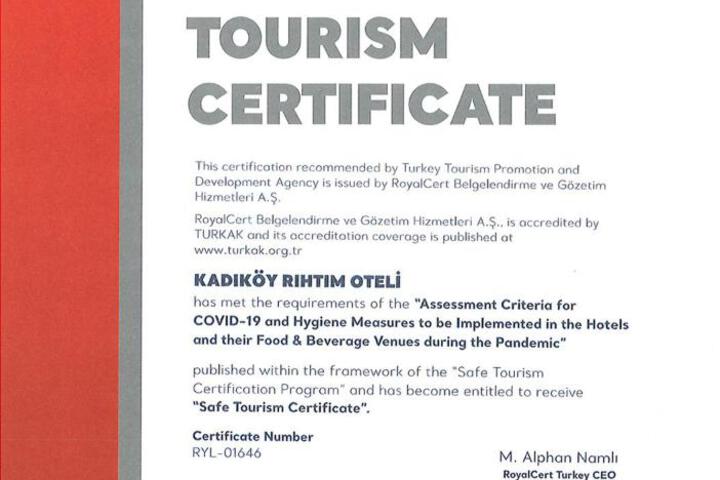 TOURISM CERTIFICATE

This certification recommended by Turkey Tourism Promotion and Development Agency is issued by RoyalCert Belgelendirme ve Gözetim Hizmetleri A.Ş.

RoyalCert Belgelendirme ve Gözetim Hizmetleri A.Ş., is accredited by TURKAK and its accreditation coverage is published at www.turkak.org.tr

KADIKÖY RIHTIM OTELİ

has met the requirements of the "Assessment Criteria for COVID-19 and Hygiene Measures to be Implemented in the Hotels and their Food & Beverage Venues during the Pandemic"

published within the framework of the "Safe Tourism Certification Program" and has become entitled to receive "Safe Tourism Certificate".

Certificate Number
RYL-01646

M. Alphan Namlı
RoyalCert Turkey CEO